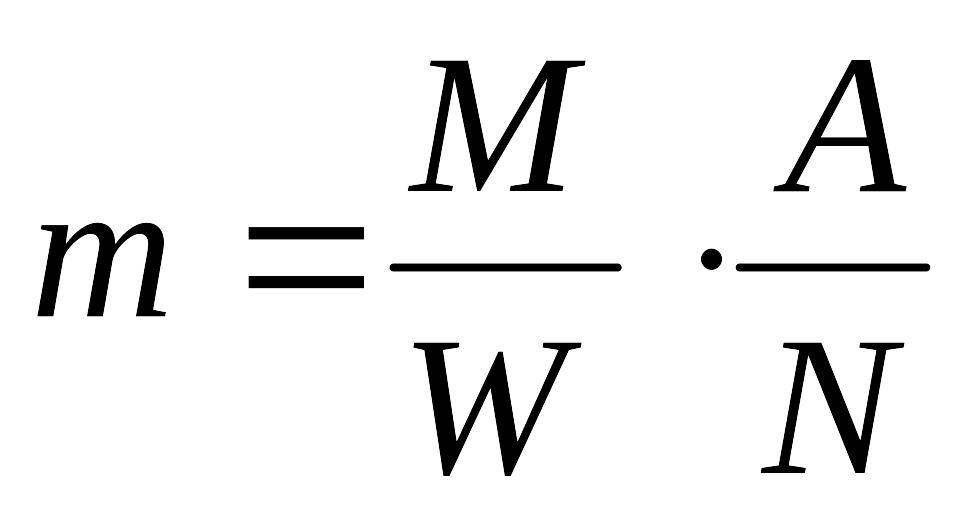 $m = \frac{M}{W} \cdot \frac{A}{N}$